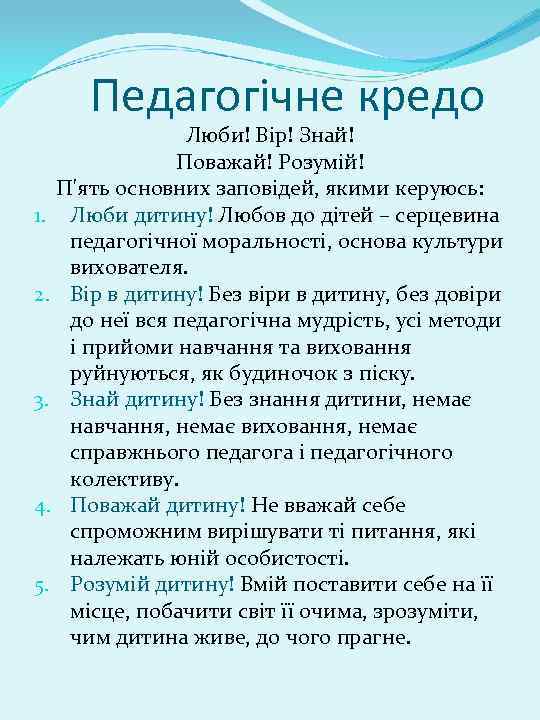 Педагогічне кредо

Люби! Вір! Знай!
Поважай! Розумій!

П'ять основних заповідей, якими керуюсь:

1. Люби дитину! Любов до дітей – серцевина педагогічної моральності, основа культури вихователя.
2. Вір в дитину! Без віри в дитину, без довіри до неї вся педагогічна мудрість, усі методи і прийоми навчання та виховання руйнуються, як будиночок з піску.
3. Знай дитину! Без знання дитини, немає навчання, немає виховання, немає справжнього педагога і педагогічного колективу.
4. Поважай дитину! Не вважай себе спроможним вирішувати ті питання, які належать юній особистості.
5. Розумій дитину! Вмій поставити себе на її місце, побачити світ її очима, зрозуміти, чим дитина живе, до чого прагне.